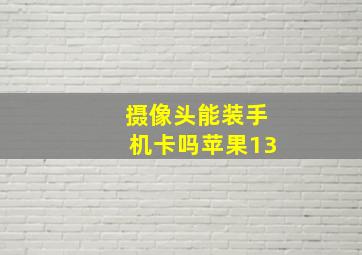 摄像头能装手机卡吗苹果13